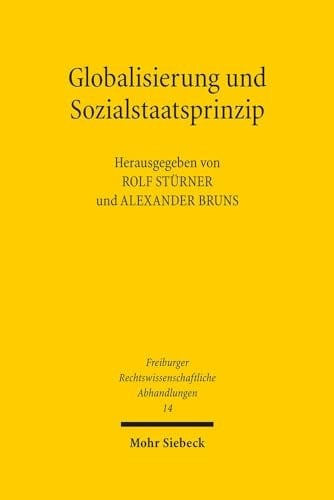 Globalisierung und Sozialstaatsprinzip

Herausgegeben von
ROLF STÜRNER
und ALEXANDER BRUNS

Freiburger
Rechtswissenschaftliche
Abhandlungen
14

Mohr Siebeck